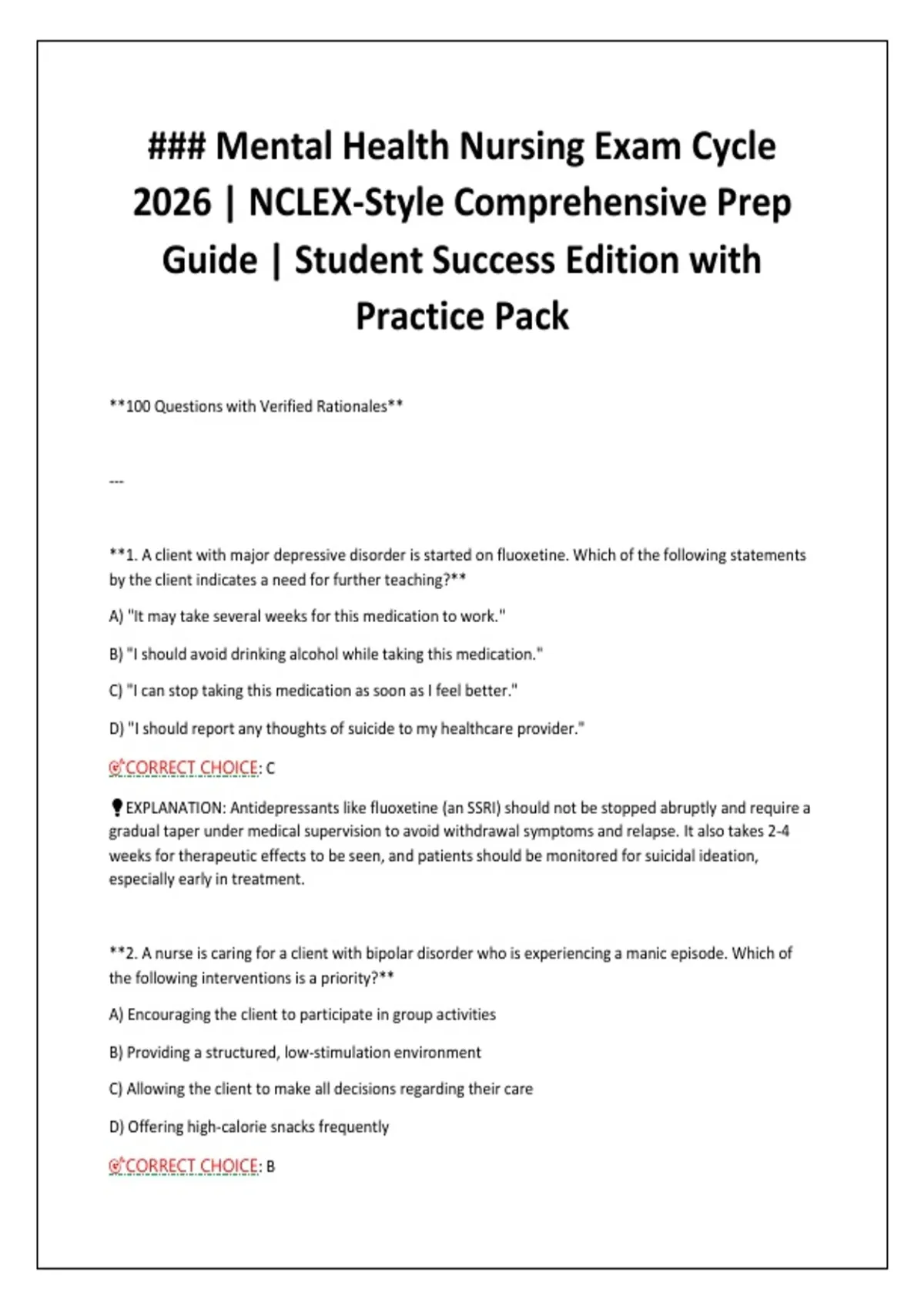 ### Mental Health Nursing Exam Cycle 2026 | NCLEX-Style Comprehensive Prep Guide | Student Success Edition with Practice Pack

**100 Questions with Verified Rationales**

---

**1. A client with major depressive disorder is started on fluoxetine. Which of the following statements by the client indicates a need for further teaching?**

A) "It may take several weeks for this medication to work."

B) "I should avoid drinking alcohol while taking this medication."

C) "I can stop taking this medication as soon as I feel better."

D) "I should report any thoughts of suicide to my healthcare provider."

🎯CORRECT CHOICE: C

💡EXPLANATION: Antidepressants like fluoxetine (an SSRI) should not be stopped abruptly and require a gradual taper under medical supervision to avoid withdrawal symptoms and relapse. It also takes 2-4 weeks for therapeutic effects to be seen, and patients should be monitored for suicidal ideation, especially early in treatment.

**2. A nurse is caring for a client with bipolar disorder who is experiencing a manic episode. Which of the following interventions is a priority?**

A) Encouraging the client to participate in group activities

B) Providing a structured, low-stimulation environment

C) Allowing the client to make all decisions regarding their care

D) Offering high-calorie snacks frequently

🎯CORRECT CHOICE: B